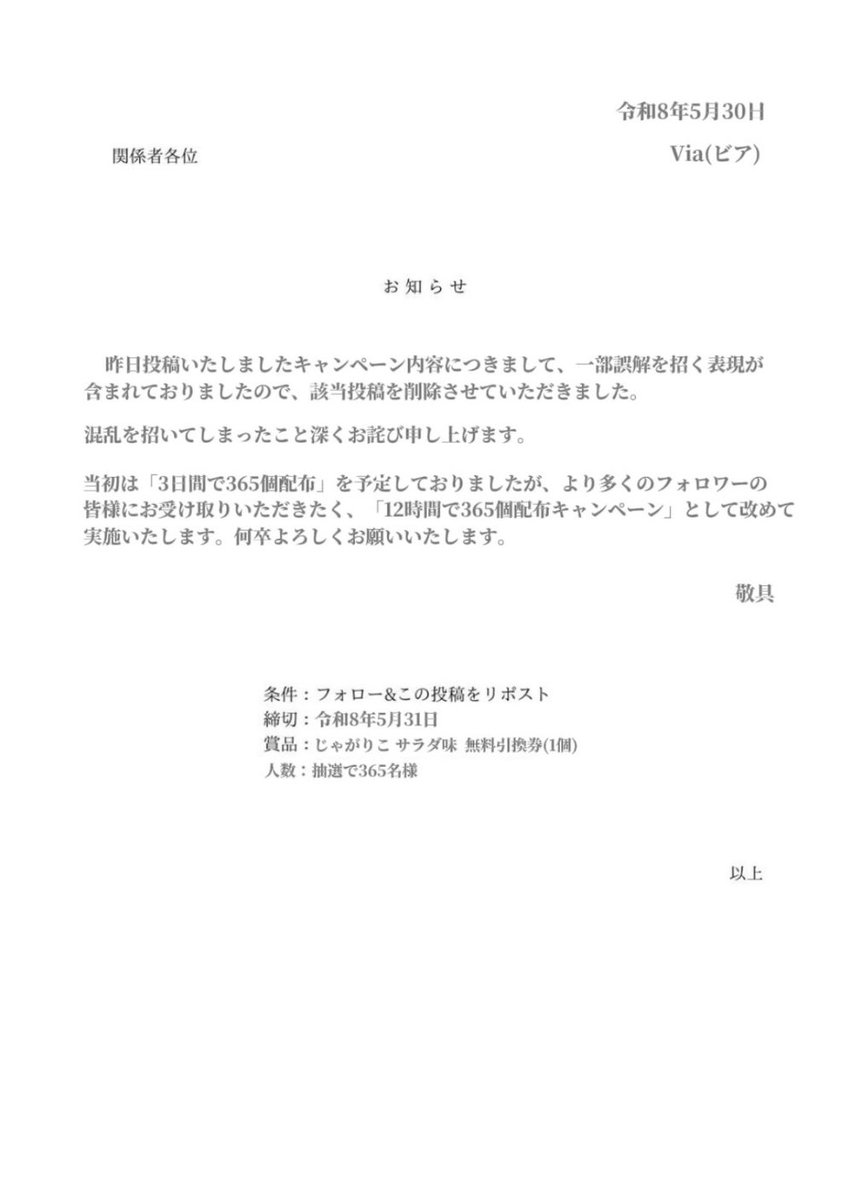 令和8年5月30日

関係者各位

Via(ビア)

お知らせ

昨日投稿いたしましたキャンペーン内容につきまして、一部誤解を招く表現が含まれておりましたので、該当投稿を削除させていただきました。

混乱を招いてしまったこと深くお詫び申し上げます。

当初は「3日間で365個配布」を予定しておりましたが、より多くのフォロワーの皆様にお受け取りいただきたく、「12時間で365個配布キャンペーン」として改めて実施いたします。何卒よろしくお願いいたします。

敬具

条件：フォロー&この投稿をリポスト
締切：令和8年5月31日
賞品：じゃがりこ サラダ味 無料引換券(1個)
人数：抽選で365名様

以上